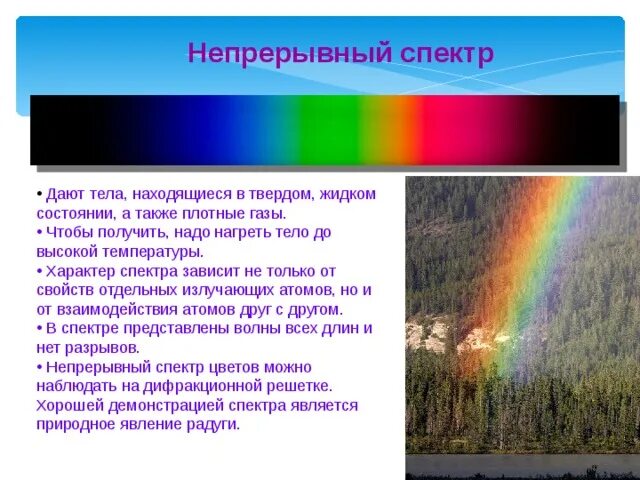 Непрерывный спектр

• Дают тела, находящиеся в твердом, жидком состоянии, а также плотные газы.
• Чтобы получить, надо нагреть тело до высокой температуры.
• Характер спектра зависит не только от свойств отдельных излучающих атомов, но и от взаимодействия атомов друг с другом.
• В спектре представлены волны всех длин и нет разрывов.
• Непрерывный спектр цветов можно наблюдать на дифракционной решетке. Хорошей демонстрацией спектра является природное явление радуги.